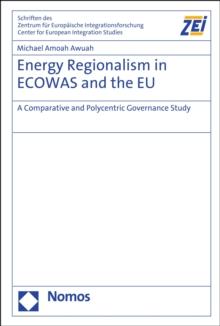 Schriften des
Zentrum für Europäische Integrationsforschung
Center for European Integration Studies

ZEI

Michael Amoah Awuah

Energy Regionalism in ECOWAS and the EU

A Comparative and Polycentric Governance Study

Nomos